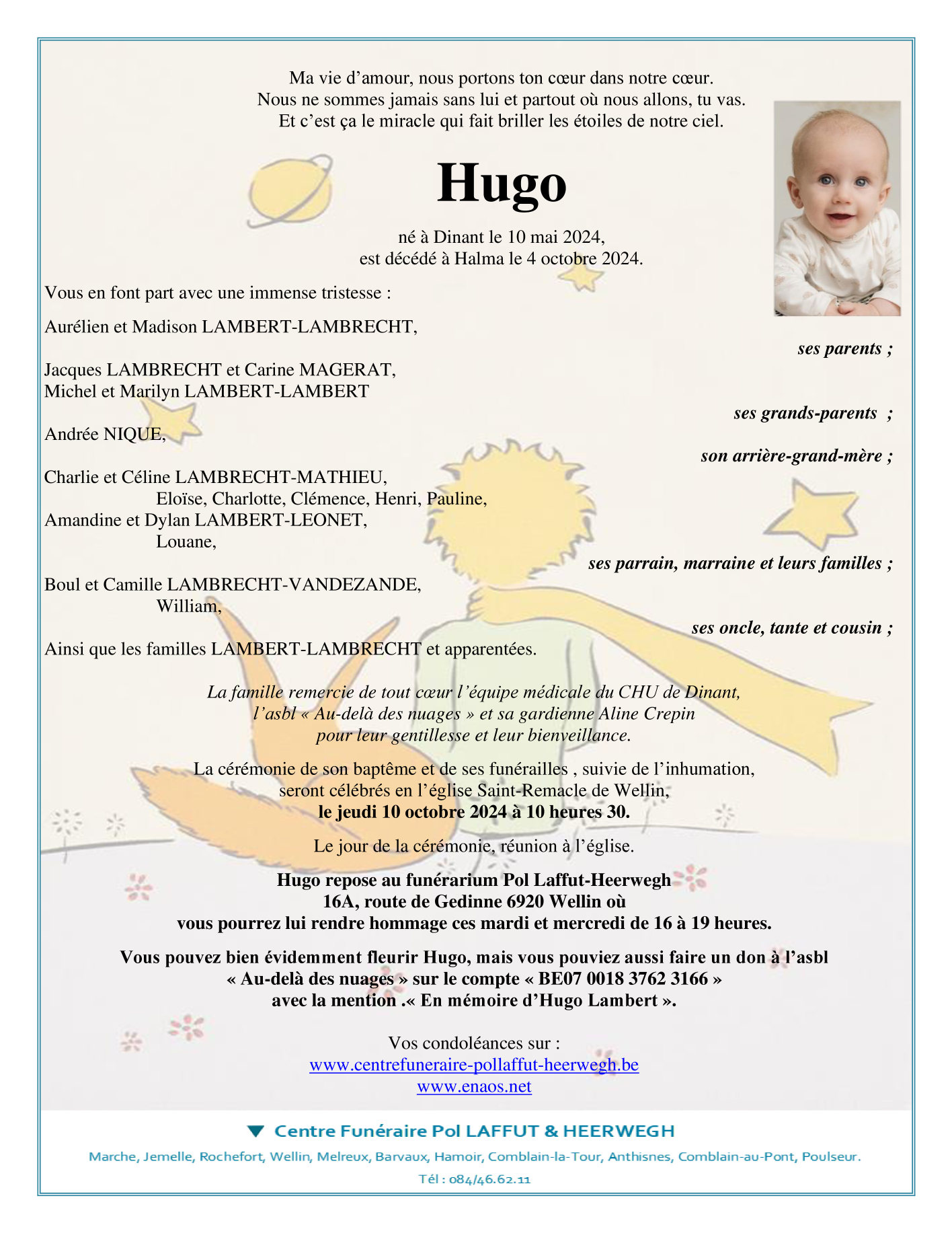 Ma vie d’amour, nous portons ton cœur dans notre cœur.
Nous ne sommes jamais sans lui et partout où nous allons, tu vas.
Et c’est ça le miracle qui fait briller les étoiles de notre ciel.

Hugo

né à Dinant le 10 mai 2024,
est décédé à Halma le 4 octobre 2024.

Vous en font part avec une immense tristesse :

Aurélien et Madison LAMBERT-LAMBRECHT,

ses parents ;

Jacques LAMBRECHT et Carine MAGERAT,
Michel et Marilyn LAMBERT-LAMBERT

ses grands-parents ;

Andrée NIQUE,

son arrière-grand-mère ;

Charlie et Céline LAMBRECHT-MATHIEU,
Eloïse, Charlotte, Clémence, Henri, Pauline,
Amandine et Dylan LAMBERT-LEONET,
Louane,

ses parrain, marraine et leurs familles ;

Boul et Camille LAMBRECHT-VANDEZANDE,
William,

ses oncle, tante et cousin ;

Ainsi que les familles LAMBERT-LAMBRECHT et apparentées.

La famille remercie de tout cœur l’équipe médicale du CHU de Dinant,
l’asbl « Au-delà des nuages » et sa gardienne Aline Crepin
pour leur gentillesse et leur bienveillance.

La cérémonie de son baptême et de ses funérailles , suivie de l’inhumation,
seront célébrés en l’église Saint-Remacle de Wellin,
le jeudi 10 octobre 2024 à 10 heures 30.

Le jour de la cérémonie, réunion à l’église.

Hugo repose au funérarium Pol Laffut-Heerwegh
16A, route de Gedinne 6920 Wellin où
vous pourrez lui rendre hommage ces mardi et mercredi de 16 à 19 heures.

Vous pouvez bien évidemment fleurir Hugo, mais vous pouviez aussi faire un don à l’asbl
« Au-delà des nuages » sur le compte « BE07 0018 3762 3166 »
avec la mention .« En mémoire d’Hugo Lambert ».

Vos condoléances sur :
www.centrefuneraire-pollaffut-heerwegh.be
www.enaos.net

Centre Funéraire Pol LAFFUT & HEERWEGH
Marche, Jemelle, Rochefort, Wellin, Melreux, Barvaux, Hamoir, Comblain-la-Tour, Anthisnes, Comblain-au-Pont, Poulseur.
Tél : 084/46.62.11